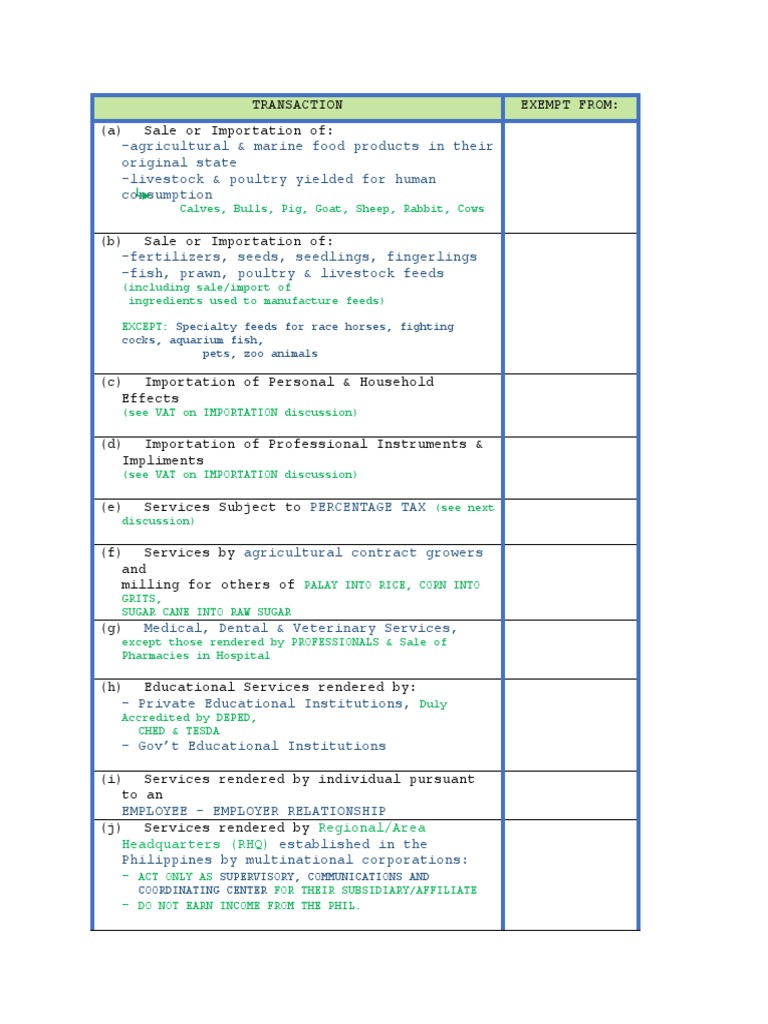 | TRANSACTION | EXEMPT FROM: |
|---|---|
| (a) Sale or Importation of: -agricultural & marine food products in their original state -livestock & poultry yielded for human consumption Calves, Bulls, Pig, Goat, Sheep, Rabbit, Cows | |
| (b) Sale or Importation of: -fertilizers, seeds, seedlings, fingerlings -fish, prawn, poultry & livestock feeds (including sale/import of ingredients used to manufacture feeds) EXCEPT: Specialty feeds for race horses, fighting cocks, aquarium fish, pets, zoo animals | |
| (c) Importation of Personal & Household Effects (see VAT on IMPORTATION discussion) | |
| (d) Importation of Professional Instruments & Impliments (see VAT on IMPORTATION discussion) | |
| (e) Services Subject to PERCENTAGE TAX (see next discussion) | |
| (f) Services by agricultural contract growers and milling for others of PALAY INTO RICE, CORN INTO GRITS, SUGAR CANE INTO RAW SUGAR | |
| (g) Medical, Dental & Veterinary Services, except those rendered by PROFESSIONALS & Sale of Pharmacies in Hospital | |
| (h) Educational Services rendered by: - Private Educational Institutions, Duly Accredited by DEPED, CHED & TESDA - Gov't Educational Institutions | |
| (i) Services rendered by individual pursuant to an EMPLOYEE - EMPLOYER RELATIONSHIP | |
| (j) Services rendered by Regional/Area Headquarters (RHQ) established in the Philippines by multinational corporations: - ACT ONLY AS SUPERVISORY, COMMUNICATIONS AND COORDINATING CENTER FOR THEIR SUBSIDIARY/AFFILIATE - DO NOT EARN INCOME FROM THE PHIL. | |